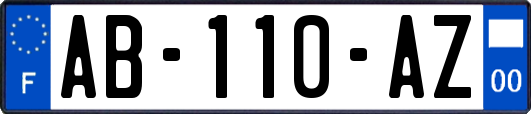 F
AB-110-AZ
00